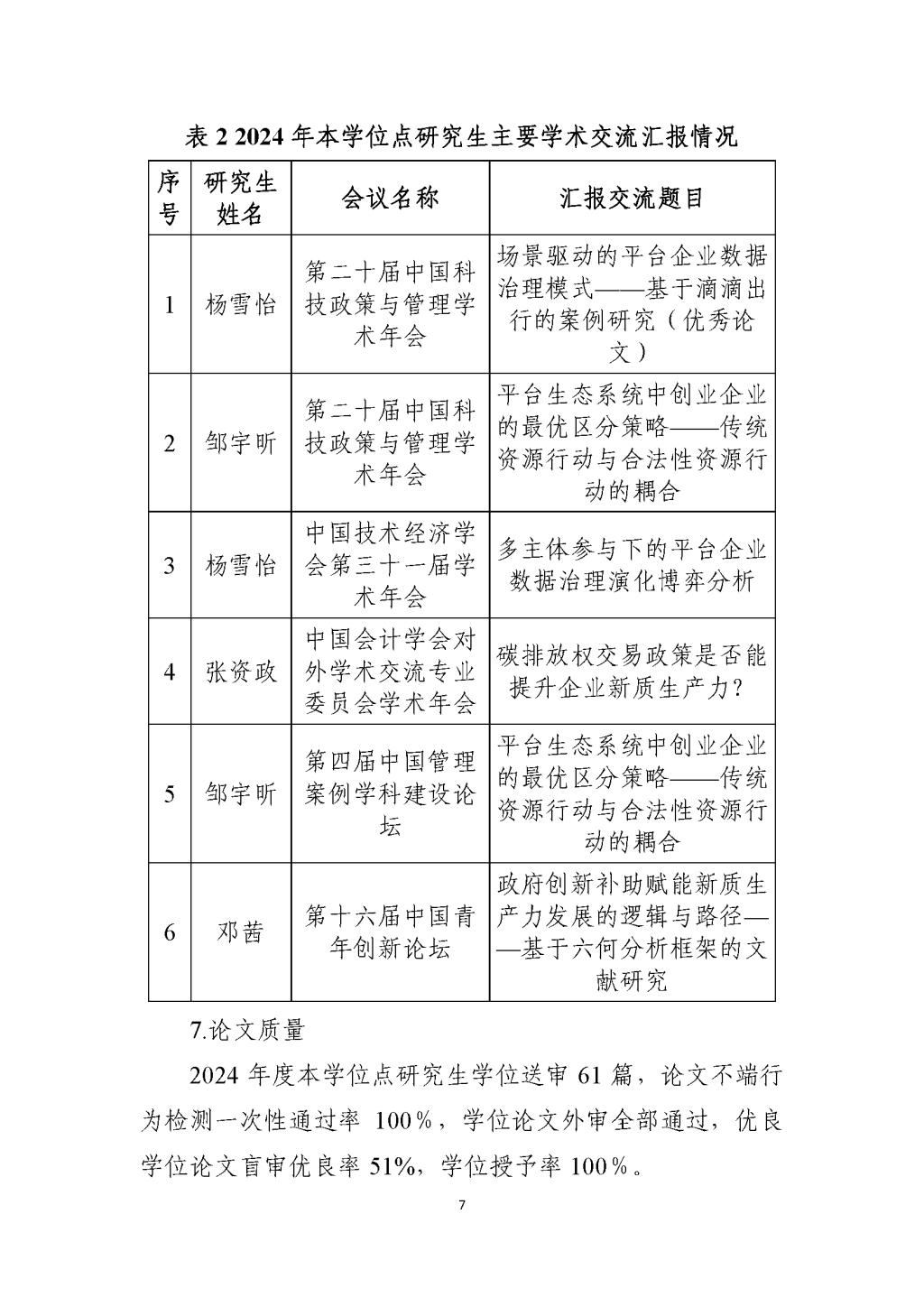 表 2 2024 年本学位点研究生主要学术交流汇报情况

| 序号 | 研究生姓名 | 会议名称 | 汇报交流题目 |
|---|---|---|---|
| 1 | 杨雪怡 | 第二十届中国科技政策与管理学术年会 | 场景驱动的平台企业数据治理模式——基于滴滴出行的案例研究（优秀论文） |
| 2 | 邹宇昕 | 第二十届中国科技政策与管理学术年会 | 平台生态系统中创业企业的最优区分策略——传统资源行动与合法性资源行动的耦合 |
| 3 | 杨雪怡 | 中国技术经济学会第三十一届学术年会 | 多主体参与下的平台企业数据治理演化博弈分析 |
| 4 | 张资政 | 中国会计学会对外学术交流专业委员会学术年会 | 碳排放权交易政策是否能提升企业新质生产力? |
| 5 | 邹宇昕 | 第四届中国管理案例学科建设论坛 | 平台生态系统中创业企业的最优区分策略——传统资源行动与合法性资源行动的耦合 |
| 6 | 邓茜 | 第十六届中国青年创新论坛 | 政府创新补助赋能新质生产力发展的逻辑与路径——基于六何分析框架的文献研究 |

7.论文质量

2024 年度本学位点研究生学位送审 61 篇，论文不端行为检测一次性通过率 100%，学位论文外审全部通过，优良学位论文盲审优良率 51%，学位授予率 100%。

7